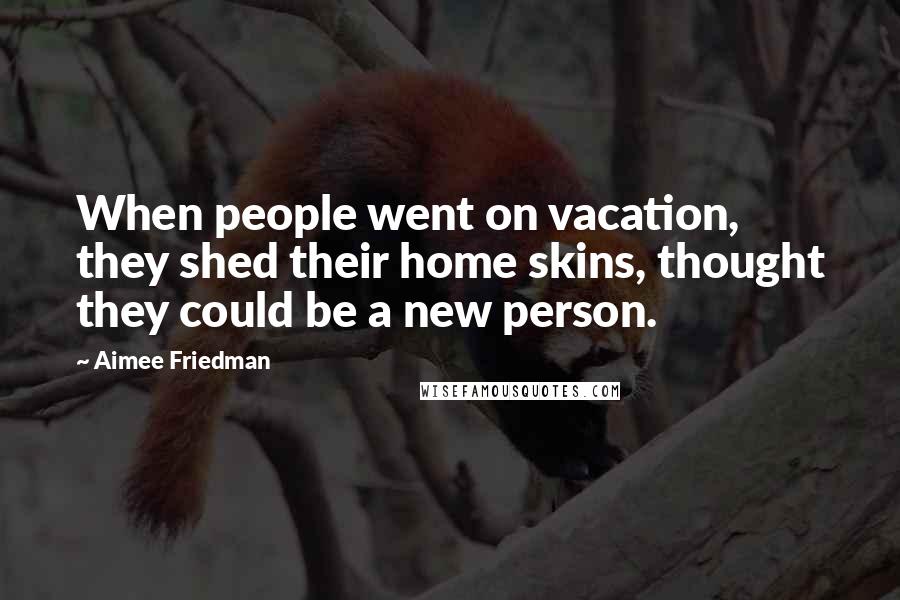 When people went on vacation, they shed their home skins, thought they could be a new person.

~ Aimee Friedman

WISEFAMOUSQUOTES.COM